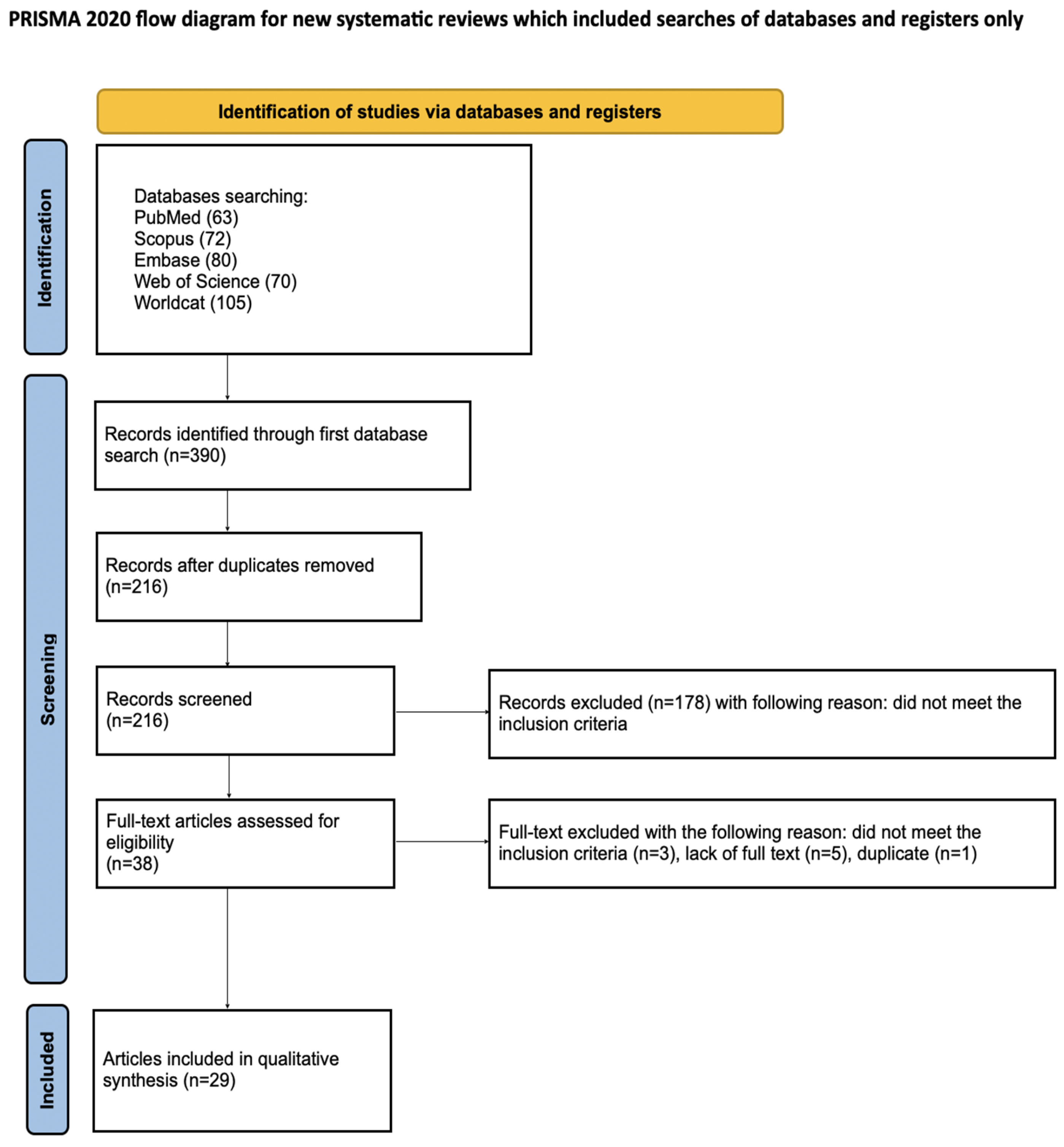 PRISMA 2020 flow diagram for new systematic reviews which included searches of databases and registers only

Identification of studies via databases and registers

Identification

Databases searching:
PubMed (63)
Scopus (72)
Embase (80)
Web of Science (70)
Worldcat (105)

Screening

Records identified through first database search (n=390)

Records after duplicates removed (n=216)

Records screened (n=216)

Records excluded (n=178) with following reason: did not meet the inclusion criteria

Full-text articles assessed for eligibility (n=38)

Full-text excluded with the following reason: did not meet the inclusion criteria (n=3), lack of full text (n=5), duplicate (n=1)

Included

Articles included in qualitative synthesis (n=29)